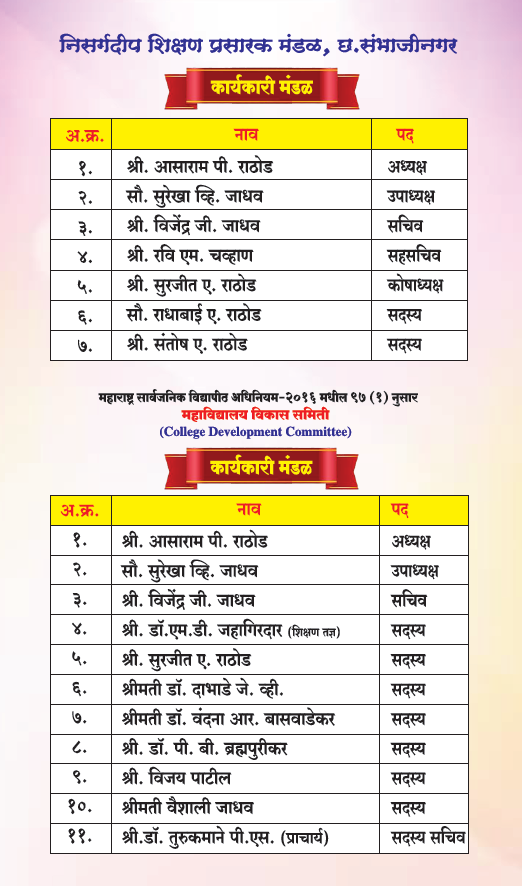 निसर्गदीप शिक्षण प्रसारक मंडळ, छ.संभाजीनगर

कार्यकारी मंडळ

| अ.क्र. | नाव | पद |
|---|---|---|
| १. | श्री. आसाराम पी. राठोड | अध्यक्ष |
| २. | सौ. सुरेखा व्हि. जाधव | उपाध्यक्ष |
| ३. | श्री. विजेंद्र जी. जाधव | सचिव |
| ४. | श्री. रवि एम. चव्हाण | सहसचिव |
| ५. | श्री. सुरजीत ए. राठोड | कोषाध्यक्ष |
| ६. | सौ. राधाबाई ए. राठोड | सदस्य |
| ७. | श्री. संतोष ए. राठोड | सदस्य |

महाराष्ट्र सार्वजनिक विद्यापीठ अधिनियम-२०१६ मधील ९७ (१) नुसार
महाविद्यालय विकास समिती
(College Development Committee)

कार्यकारी मंडळ

| अ.क्र. | नाव | पद |
|---|---|---|
| १. | श्री. आसाराम पी. राठोड | अध्यक्ष |
| २. | सौ. सुरेखा व्हि. जाधव | उपाध्यक्ष |
| ३. | श्री. विजेंद्र जी. जाधव | सचिव |
| ४. | श्री. डॉ.एम.डी. जहागिरदार (शिक्षण तज्ञ) | सदस्य |
| ५. | श्री. सुरजीत ए. राठोड | सदस्य |
| ६. | श्रीमती डॉ. दाभाडे जे. व्ही. | सदस्य |
| ७. | श्रीमती डॉ. वंदना आर. बासवाडेकर | सदस्य |
| ८. | श्री. डॉ. पी. बी. ब्रह्मपुरीकर | सदस्य |
| ९. | श्री. विजय पाटील | सदस्य |
| १०. | श्रीमती वैशाली जाधव | सदस्य |
| ११. | श्री.डॉ. तुरुकमाने पी.एस. (प्राचार्य) | सदस्य सचिव |